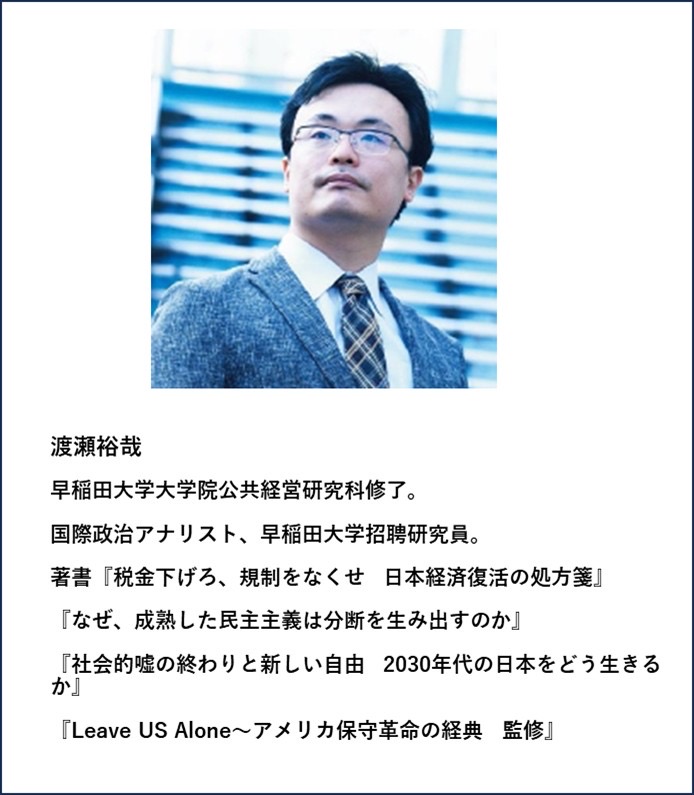 渡瀬裕哉

早稲田大学大学院公共経営研究科修了。

国際政治アナリスト、早稲田大学招聘研究員。

著書『税金下げろ、規制をなくせ　日本経済復活の処方箋』

『なぜ、成熟した民主主義は分断を生み出すのか』

『社会的嘘の終わりと新しい自由　2030年代の日本をどう生きるか』

『Leave US Alone～アメリカ保守革命の経典　監修』